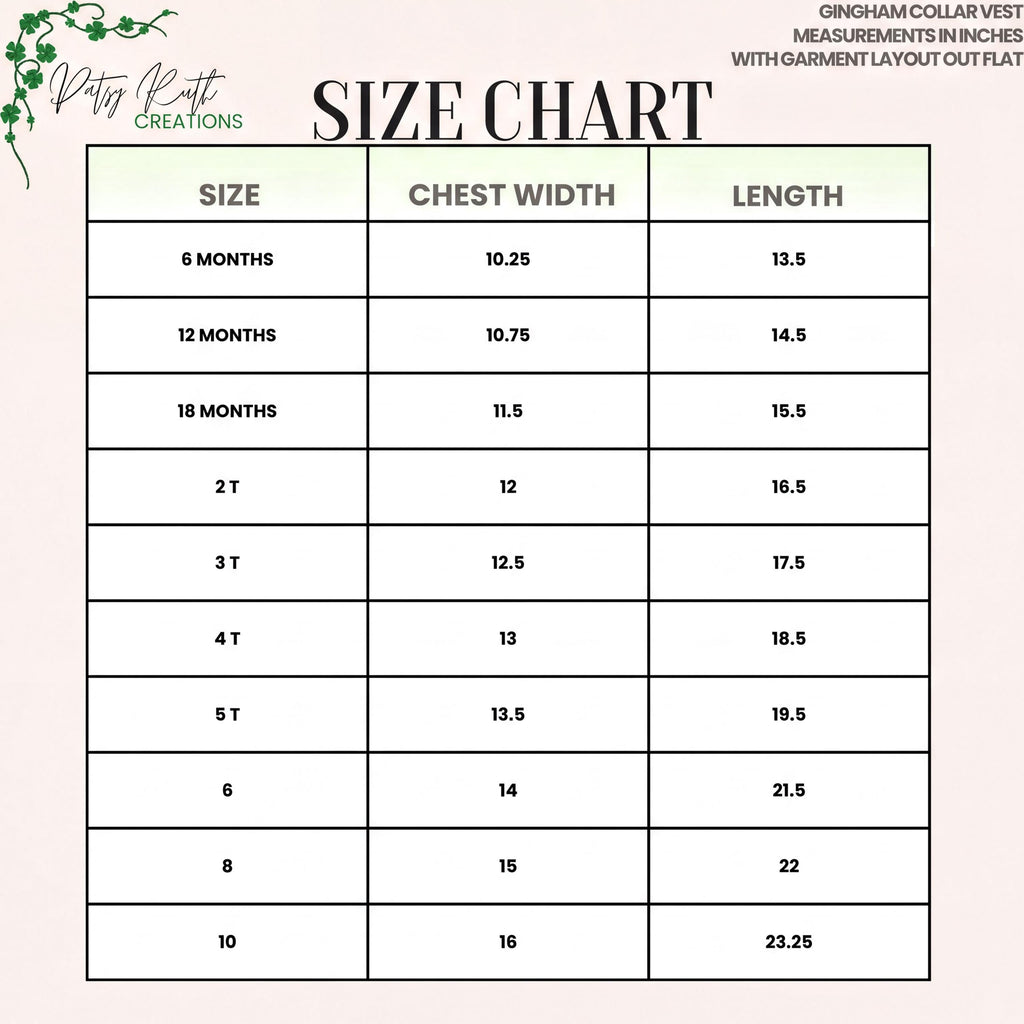 Patsy Ruth
CREATIONS

GINGHAM COLLAR VEST
MEASUREMENTS IN INCHES
WITH GARMENT LAYOUT OUT FLAT

SIZE CHART

| SIZE | CHEST WIDTH | LENGTH |
|---|---|---|
| 6 MONTHS | 10.25 | 13.5 |
| 12 MONTHS | 10.75 | 14.5 |
| 18 MONTHS | 11.5 | 15.5 |
| 2 T | 12 | 16.5 |
| 3 T | 12.5 | 17.5 |
| 4 T | 13 | 18.5 |
| 5 T | 13.5 | 19.5 |
| 6 | 14 | 21.5 |
| 8 | 15 | 22 |
| 10 | 16 | 23.25 |